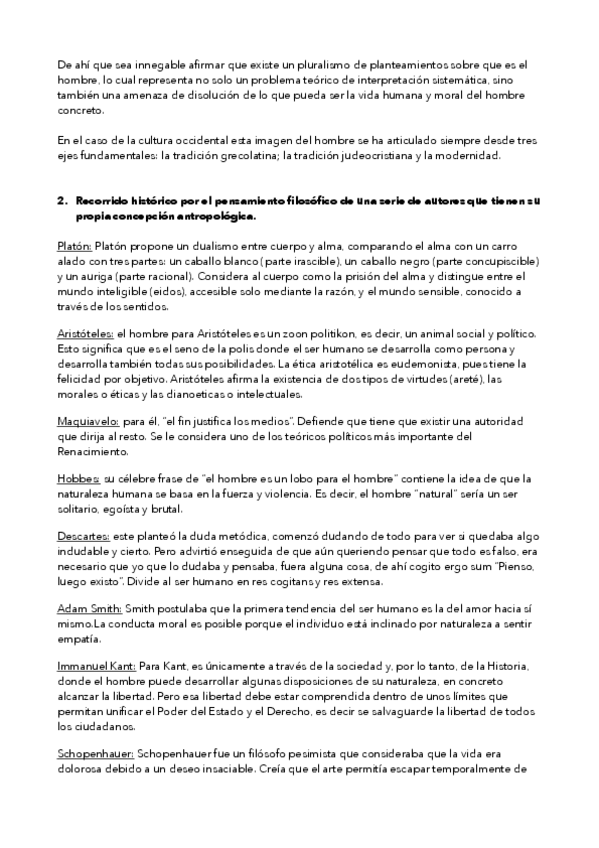 De ahí que sea innegable afirmar que existe un pluralismo de planteamientos sobre que es el hombre, lo cual representa no solo un problema teórico de interpretación sistemática, sino también una amenaza de disolución de lo que pueda ser la vida humana y moral del hombre concreto.

En el caso de la cultura occidental esta imagen del hombre se ha articulado siempre desde tres ejes fundamentales: la tradición grecolatina; la tradición judeocristiana y la modernidad.

2. Recorrido histórico por el pensamiento filosófico de una serie de autores que tienen su propia concepción antropológica.

Platón: Platón propone un dualismo entre cuerpo y alma, comparando el alma con un carro alado con tres partes: un caballo blanco (parte irascible), un caballo negro (parte concupiscible) y un auriga (parte racional). Considera al cuerpo como la prisión del alma y distingue entre el mundo inteligible (eidos), accesible solo mediante la razón, y el mundo sensible, conocido a través de los sentidos.

Aristóteles: el hombre para Aristóteles es un zoon politikon, es decir, un animal social y político. Esto significa que es el seno de la polis donde el ser humano se desarrolla como persona y desarrolla también todas sus posibilidades. La ética aristotélica es eudemonista, pues tiene la felicidad por objetivo. Aristóteles afirma la existencia de dos tipos de virtudes (areté), las morales o éticas y las dianoeticas o intelectuales.

Maquiavelo: para él, "el fin justifica los medios". Defiende que tiene que existir una autoridad que dirija al resto. Se le considera uno de los teóricos políticos más importante del Renacimiento.

Hobbes: su célebre frase de "el hombre es un lobo para el hombre" contiene la idea de que la naturaleza humana se basa en la fuerza y violencia. Es decir, el hombre "natural" sería un ser solitario, egoísta y brutal.

Descartes: este planteó la duda metódica, comenzó dudando de todo para ver si quedaba algo indudable y cierto. Pero advirtió enseguida de que aún queriendo pensar que todo es falso, era necesario que yo que lo dudaba y pensaba, fuera alguna cosa, de ahí cogito ergo sum "Pienso, luego existo". Divide al ser humano en res cogitans y res extensa.

Adam Smith: Smith postulaba que la primera tendencia del ser humano es la del amor hacia sí mismo.La conducta moral es posible porque el individuo está inclinado por naturaleza a sentir empatía.

Immanuel Kant: Para Kant, es únicamente a través de la sociedad y, por lo tanto, de la Historia, donde el hombre puede desarrollar algunas disposiciones de su naturaleza, en concreto alcanzar la libertad. Pero esa libertad debe estar comprendida dentro de unos límites que permitan unificar el Poder del Estado y el Derecho, es decir se salvaguarde la libertad de todos los ciudadanos.

Schopenhauer: Schopenhauer fue un filósofo pesimista que consideraba que la vida era dolorosa debido a un deseo insaciable. Creía que el arte permitía escapar temporalmente de